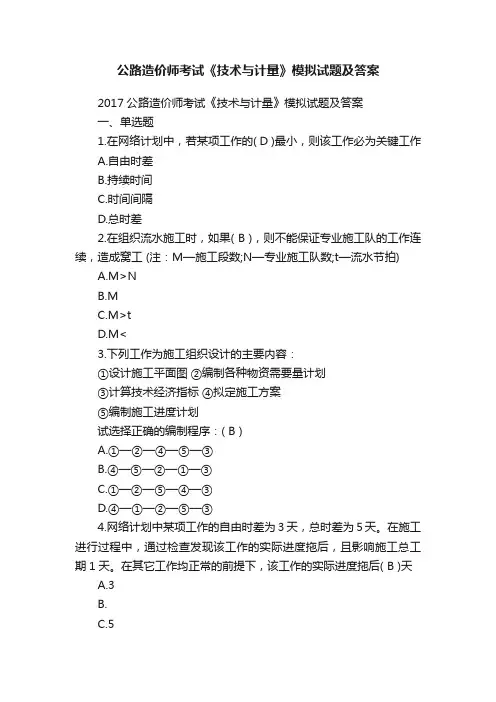 公路造价师考试《技术与计量》模拟试题及答案

2017 公路造价师考试《技术与计量》模拟试题及答案

一、单选题

1.在网络计划中，若某项工作的( D )最小，则该工作必为关键工作

A.自由时差

B.持续时间

C.时间间隔

D.总时差

2.在组织流水施工时，如果( B )，则不能保证专业施工队的工作连续，造成窝工 (注：M—施工段数;N—专业施工队数;t—流水节拍)

A.M>N

B.M

C.M>t

D.M<

3.下列工作为施工组织设计的主要内容：

①设计施工平面图 ②编制各种物资需要量计划

③计算技术经济指标 ④拟定施工方案

⑤编制施工进度计划

试选择正确的编制程序：( B )

A.①—②—④—⑤—③

B.④—⑤—②—①—③

C.①—②—⑤—④—③

D.④—①—②—⑤—③

4.网络计划中某项工作的自由时差为 3 天，总时差为 5 天。在施工进行过程中，通过检查发现该工作的实际进度拖后，且影响施工总工期 1 天。在其它工作均正常的前提下，该工作的实际进度拖后( B )天

A.3

B.

C.5